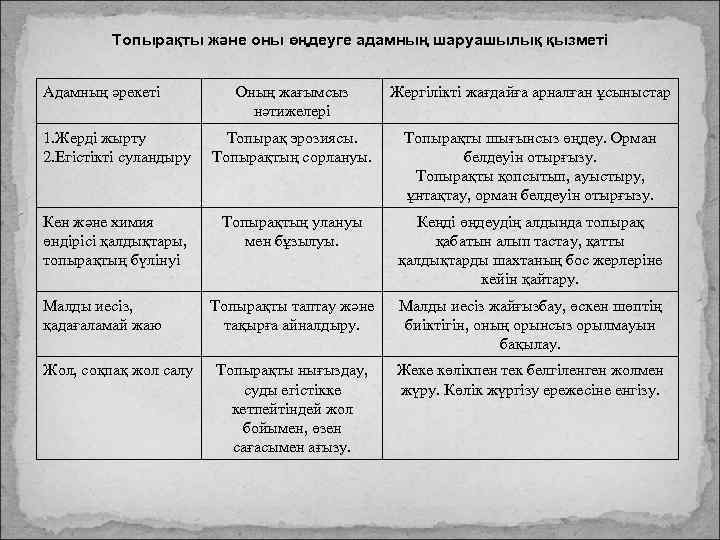 Топырақты және оны өңдеуге адамның шаруашылық қызметі

| Адамның әрекеті | Оның жағымсыз нәтижелері | Жергілікті жағдайға арналған ұсыныстар |
|---|---|---|
| 1.Жерді жырту 2.Егістікті суландыру | Топырақ эрозиясы. Топырақтың сорлануы. | Топырақты шығынсыз өңдеу. Орман белдеуін отырғызу. Топырақты қопсытып, ауыстыру, ұнтақтау, орман белдеуін отырғызу. |
| Кен және химия өндірісі қалдықтары, топырақтың бүлінуі | Топырақтың улануы мен бұзылуы. | Кенді өңдеудің алдында топырақ қабатын алып тастау, қатты қалдықтарды шахтаның бос жерлеріне кейін қайтару. |
| Малды иесіз, қадағаламай жаю | Топырақты таптау және тақырға айналдыру. | Малды иесіз жайғызбау, өскен шөптің биіктігін, оның орынсыз орылмауын бақылау. |
| Жол, соқпақ жол салу | Топырақты нығыздау, суды егістікке кетпейтіндей жол бойымен, өзен сағасымен ағызу. | Жеке көлікпен тек белгіленген жолмен жүру. Көлік жүргізу ережесіне енгізу. |